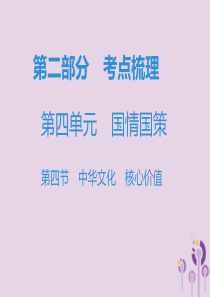 第二部分　考点梳理

第四单元　国情国策

第四节　中华文化　核心价值